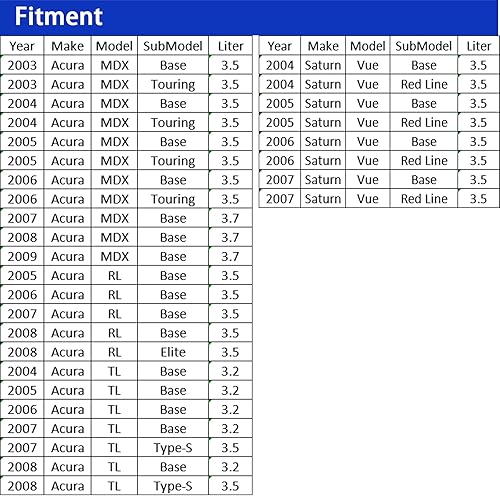 Fitment

| Year | Make | Model | SubModel | Liter |
|---|---|---|---|---|
| 2003 | Acura | MDX | Base | 3.5 |
| 2003 | Acura | MDX | Touring | 3.5 |
| 2004 | Acura | MDX | Base | 3.5 |
| 2004 | Acura | MDX | Touring | 3.5 |
| 2005 | Acura | MDX | Base | 3.5 |
| 2005 | Acura | MDX | Touring | 3.5 |
| 2006 | Acura | MDX | Base | 3.5 |
| 2006 | Acura | MDX | Touring | 3.5 |
| 2007 | Acura | MDX | Base | 3.7 |
| 2008 | Acura | MDX | Base | 3.7 |
| 2009 | Acura | MDX | Base | 3.7 |
| 2005 | Acura | RL | Base | 3.5 |
| 2006 | Acura | RL | Base | 3.5 |
| 2007 | Acura | RL | Base | 3.5 |
| 2008 | Acura | RL | Base | 3.5 |
| 2008 | Acura | RL | Elite | 3.5 |
| 2004 | Acura | TL | Base | 3.2 |
| 2005 | Acura | TL | Base | 3.2 |
| 2006 | Acura | TL | Base | 3.2 |
| 2007 | Acura | TL | Base | 3.2 |
| 2007 | Acura | TL | Type-S | 3.5 |
| 2008 | Acura | TL | Base | 3.2 |
| 2008 | Acura | TL | Type-S | 3.5 |

| Year | Make | Model | SubModel | Liter |
|---|---|---|---|---|
| 2004 | Saturn | Vue | Base | 3.5 |
| 2004 | Saturn | Vue | Red Line | 3.5 |
| 2005 | Saturn | Vue | Base | 3.5 |
| 2005 | Saturn | Vue | Red Line | 3.5 |
| 2006 | Saturn | Vue | Base | 3.5 |
| 2006 | Saturn | Vue | Red Line | 3.5 |
| 2007 | Saturn | Vue | Base | 3.5 |
| 2007 | Saturn | Vue | Red Line | 3.5 |